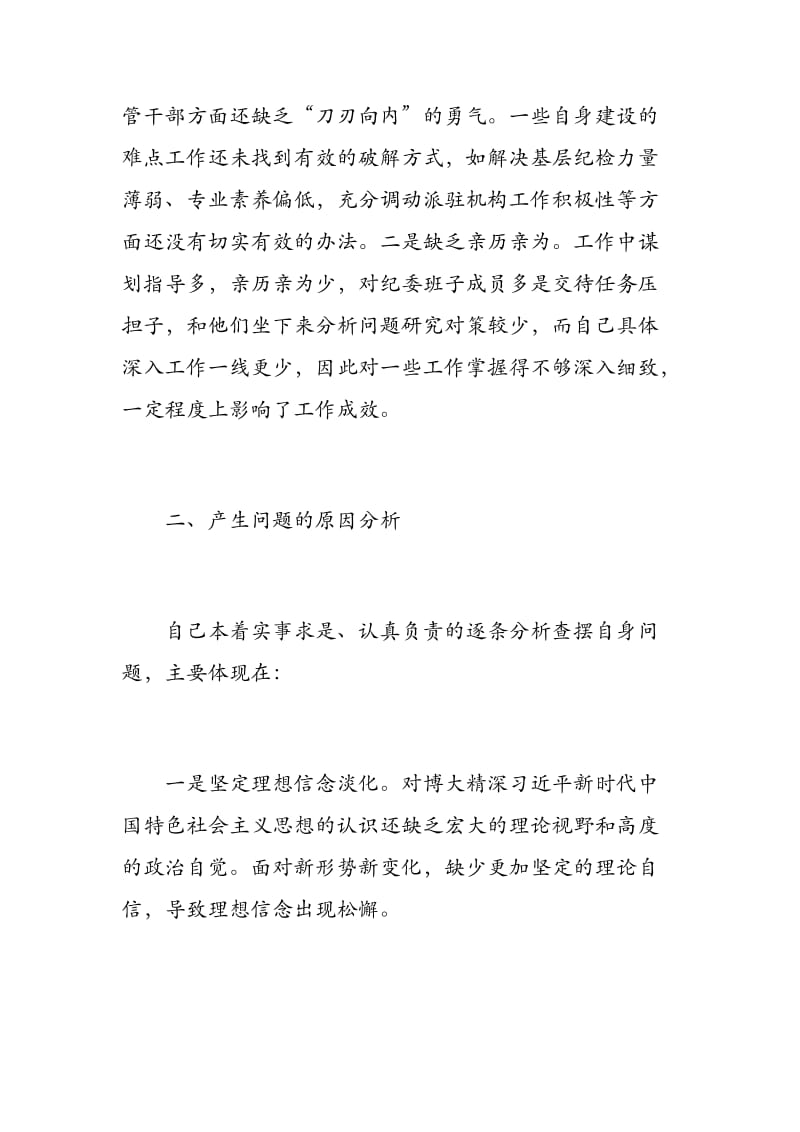 管干部方面还缺乏“刀刃向内”的勇气。一些自身建设的难点工作还未找到有效的破解方式，如解决基层纪检力量薄弱、专业素养偏低，充分调动派驻机构工作积极性等方面还没有切实有效的办法。二是缺乏亲历亲为。工作中谋划指导多，亲历亲为少，对纪委班子成员多是交待任务压担子，和他们坐下来分析问题研究对策较少，而自己具体深入工作一线更少，因此对一些工作掌握得不够深入细致，一定程度上影响了工作成效。

二、产生问题的原因分析

自己本着实事求是、认真负责的逐条分析查摆自身问题，主要体现在：

一是坚定理想信念淡化。对博大精深习近平新时代中国特色社会主义思想的认识还缺乏宏大的理论视野和高度的政治自觉。面对新形势新变化，缺少更加坚定的理论自信，导致理想信念出现松懈。